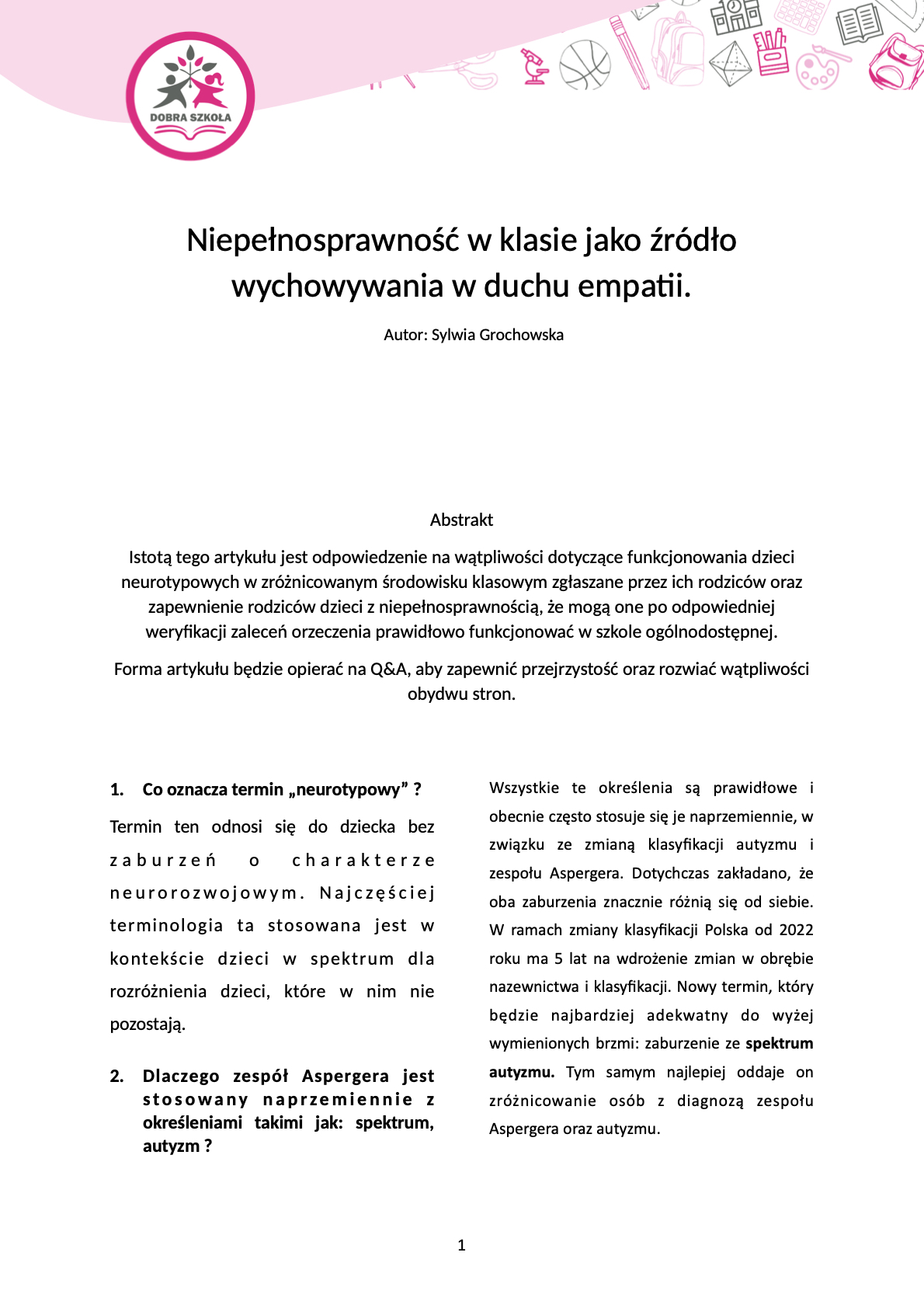 DOBRA SZKOŁA

Niepełnosprawność w klasie jako źródło wychowywania w duchu empatii.

Autor: Sylwia Grochowska

Abstrakt

Istotą tego artykułu jest odpowiedzenie na wątpliwości dotyczące funkcjonowania dzieci neurotypowych w zróżnicowanym środowisku klasowym zgłaszane przez ich rodziców oraz zapewnienie rodziców dzieci z niepełnosprawnością, że mogą one po odpowiedniej weryfikacji zaleceń orzeczenia prawidłowo funkcjonować w szkole ogólnodostępnej.

Forma artykułu będzie opierać na Q&A, aby zapewnić przejrzystość oraz rozwiać wątpliwości obydwu stron.

1. Co oznacza termin „neurotypowy” ?

Termin ten odnosi się do dziecka bez zaburzeń o charakterze neurorozwojowym. Najczęściej terminologia ta stosowana jest w kontekście dzieci w spektrum dla rozróżnienia dzieci, które w nim nie pozostają.

2. Dlaczego zespół Aspergera jest stosowany naprzemiennie z określeniami takimi jak: spektrum, autyzm ?

Wszystkie te określenia są prawidłowe i obecnie często stosuje się je naprzemiennie, w związku ze zmianą klasyfikacji autyzmu i zespołu Aspergera. Dotychczas zakładano, że oba zaburzenia znacznie różnią się od siebie. W ramach zmiany klasyfikacji Polska od 2022 roku ma 5 lat na wdrożenie zmian w obrębie nazewnictwa i klasyfikacji. Nowy termin, który będzie najbardziej adekwatny do wyżej wymienionych brzmi: zaburzenie ze **spektrum autyzmu.** Tym samym najlepiej oddaje on zróżnicowanie osób z diagnozą zespołu Aspergera oraz autyzmu.

1